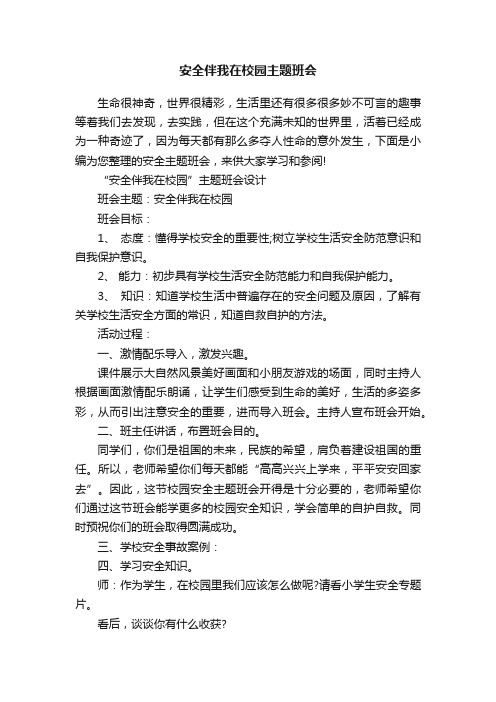 安全伴我在校园主题班会

生命很神奇，世界很精彩，生活里还有很多很多妙不可言的趣事等着我们去发现，去实践，但在这个充满未知的世界里，活着已经成为一种奇迹了，因为每天都有那么多夺人性命的意外发生，下面是小编为您整理的安全主题班会，来供大家学习和参阅!

“安全伴我在校园”主题班会设计

班会主题：安全伴我在校园

班会目标：

1、 态度：懂得学校安全的重要性;树立学校生活安全防范意识和自我保护意识。

2、 能力：初步具有学校生活安全防范能力和自我保护能力。

3、 知识：知道学校生活中普遍存在的安全问题及原因，了解有关学校生活安全方面的常识，知道自救自护的方法。

活动过程：

一、激情配乐导入，激发兴趣。

课件展示大自然风景美好画面和小朋友游戏的场面，同时主持人根据画面激情配乐朗诵，让学生们感受到生命的美好，生活的多姿多彩，从而引出注意安全的重要，进而导入班会。主持人宣布班会开始。

二、班主任讲话，布置班会目的。

同学们，你们是祖国的未来，民族的希望，肩负着建设祖国的重任。所以，老师希望你们每天都能“高高兴兴上学来，平平安安回家去”。因此，这节校园安全主题班会开得是十分必要的，老师希望你们通过这节班会能学更多的校园安全知识，学会简单的自护自救。同时预祝你们的班会取得圆满成功。

三、学校安全事故案例：

四、学习安全知识。

师：作为学生，在校园里我们应该怎么做呢?请看小学生安全专题片。

看后，谈谈你有什么收获?